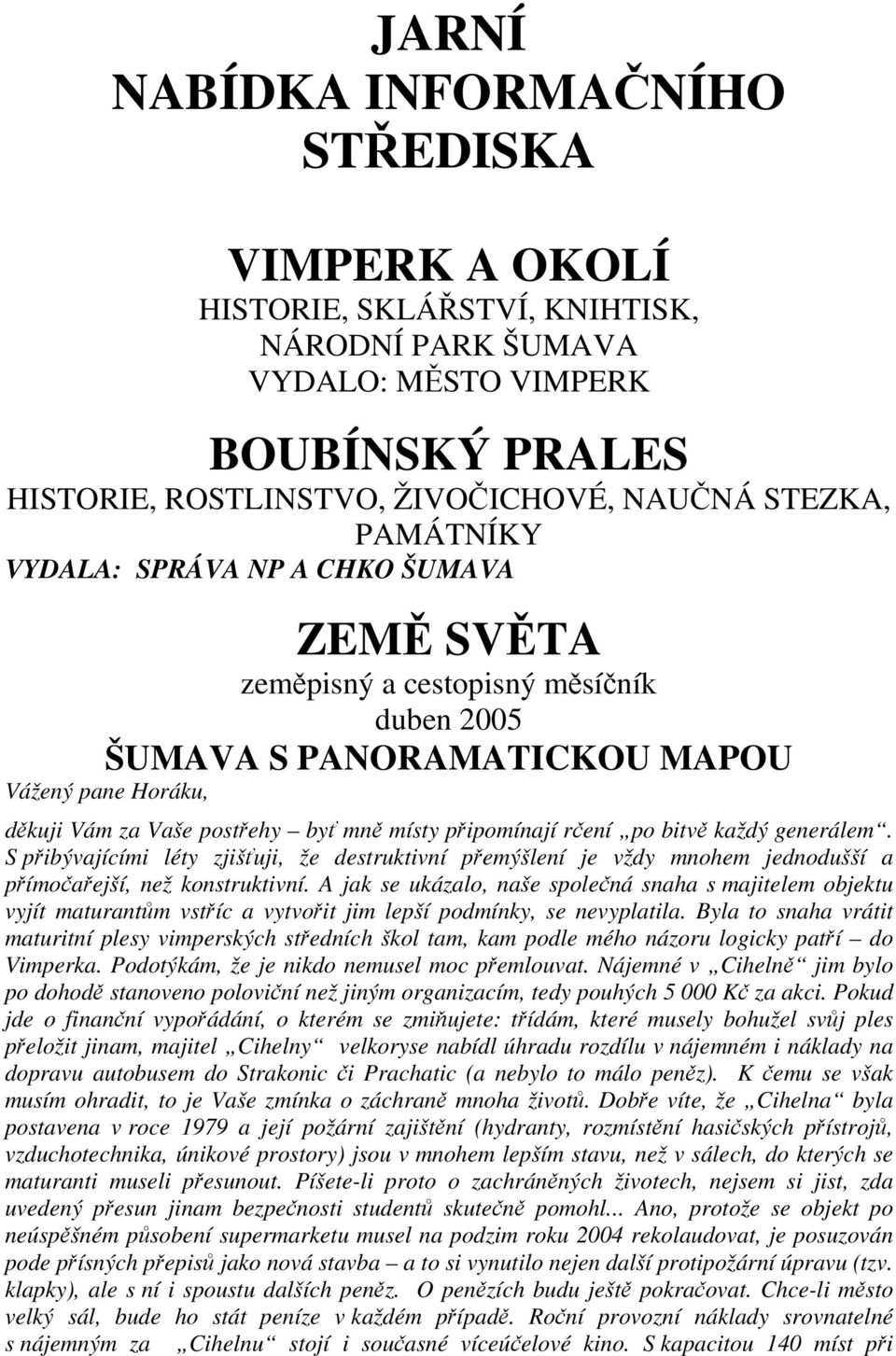 JARNÍ NABÍDKA INFORMAČNÍHO STŘEDISKA

VIMPERK A OKOLÍ
HISTORIE, SKLÁŘSTVÍ, KNIHTISK, NÁRODNÍ PARK ŠUMAVA
VYDALO: MĚSTO VIMPERK

BOUBÍNSKÝ PRALES
HISTORIE, ROSTLINSTVO, ŽIVOČICHOVÉ, NAUČNÁ STEZKA, PAMÁTNÍKY
VYDALA: SPRÁVA NP A CHKO ŠUMAVA

ZEMĚ SVĚTA
zeměpisný a cestopisný měsíčník
duben 2005
ŠUMAVA S PANORAMATICKOU MAPOU

Vážený pane Horáku,

děkuji Vám za Vaše postřehy – byť mně místy připomínají rčení „po bitvě každý generálem“. S přibývajícími léty zjišťuji, že destruktivní přemýšlení je vždy mnohem jednodušší a přímočařejší, než konstruktivní. A jak se ukázalo, naše společná snaha s majitelem objektu vyjít maturantům vstříc a vytvořit jim lepší podmínky, se nevyplatila. Byla to snaha vrátit maturitní plesy vimperských středních škol tam, kam podle mého názoru logicky patří – do Vimperka. Podotýkám, že je nikdo nemusel moc přemlouvat. Nájemné v „Cihelně“ jim bylo po dohodě stanoveno poloviční než jiným organizacím, tedy pouhých 5 000 Kč za akci. Pokud jde o finanční vypořádání, o kterém se zmiňujete: třídám, které musely bohužel svůj ples přeložit jinam, majitel „Cihelny“ velkoryse nabídl úhradu rozdílu v nájemném i náklady na dopravu autobusem do Strakonic či Prachatic (a nebylo to málo peněz). K čemu se však musím ohradit, to je Vaše zmínka o záchraně mnoha životů. Dobře víte, že „Cihelna“ byla postavena v roce 1979 a její požární zajištění (hydranty, rozmístění hasičských přístrojů, vzduchotechnika, únikové prostory) jsou v mnohem lepším stavu, než v sálech, do kterých se maturanti museli přesunout. Píšete-li proto o zachráněných životech, nejsem si jist, zda uvedený přesun jinam bezpečnosti studentů skutečně pomohl... Ano, protože se objekt po neúspěšném působení supermarketu musel na podzim roku 2004 rekolaudovat, je posuzován pode přísných přepisů jako nová stavba – a to si vynutilo nejen další protipožární úpravu (tzv. klapky), ale s ní i spoustu dalších peněz. O penězích budu ještě pokračovat. Chce-li město velký sál, bude ho stát peníze v každém případě. Roční provozní náklady srovnatelné s nájemným za „Cihelnu“ stojí i současné víceúčelové kino. S kapacitou 140 míst při